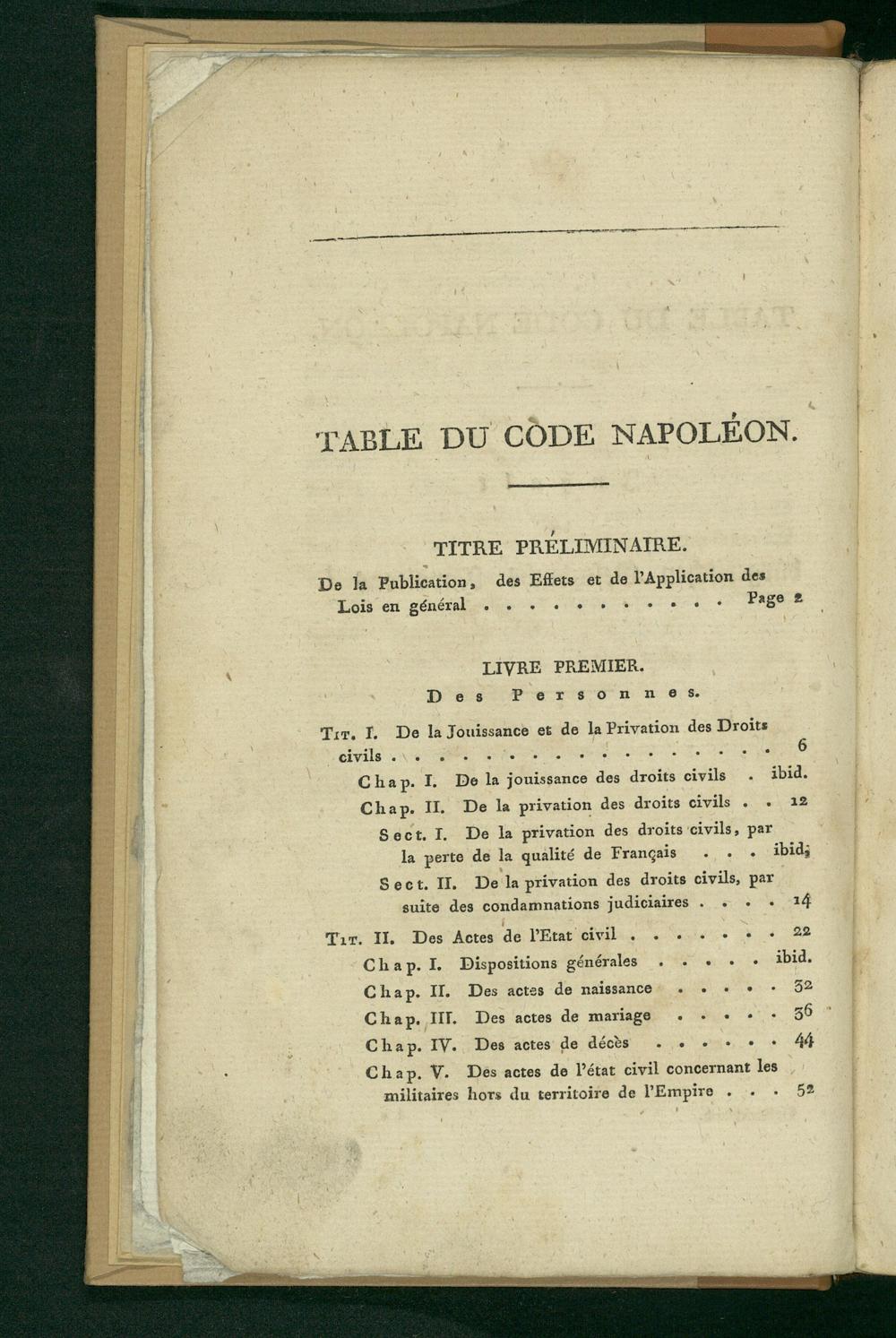 TABLE DU CODE NAPOLÉON.

TITRE PRÉLIMINAIRE.

De la Publication, des Effets et de l'Application des Lois en général Page 2

LIVRE PREMIER.

Des Personnes.

Tit. I. De la Jouissance et de la Privation des Droits civils 6

Chap. I. De la jouissance des droits civils ibid.

Chap. II. De la privation des droits civils 12

Sect. I. De la privation des droits civils, par la perte de la qualité de Français ibid.

Sect. II. De la privation des droits civils, par suite des condamnations judiciaires 14

Tit. II. Des Actes de l'Etat civil 22

Chap. I. Dispositions générales ibid.

Chap. II. Des actes de naissance 32

Chap. III. Des actes de mariage 36

Chap. IV. Des actes de décès 44

Chap. V. Des actes de l'état civil concernant les militaires hors du territoire de l'Empire 52